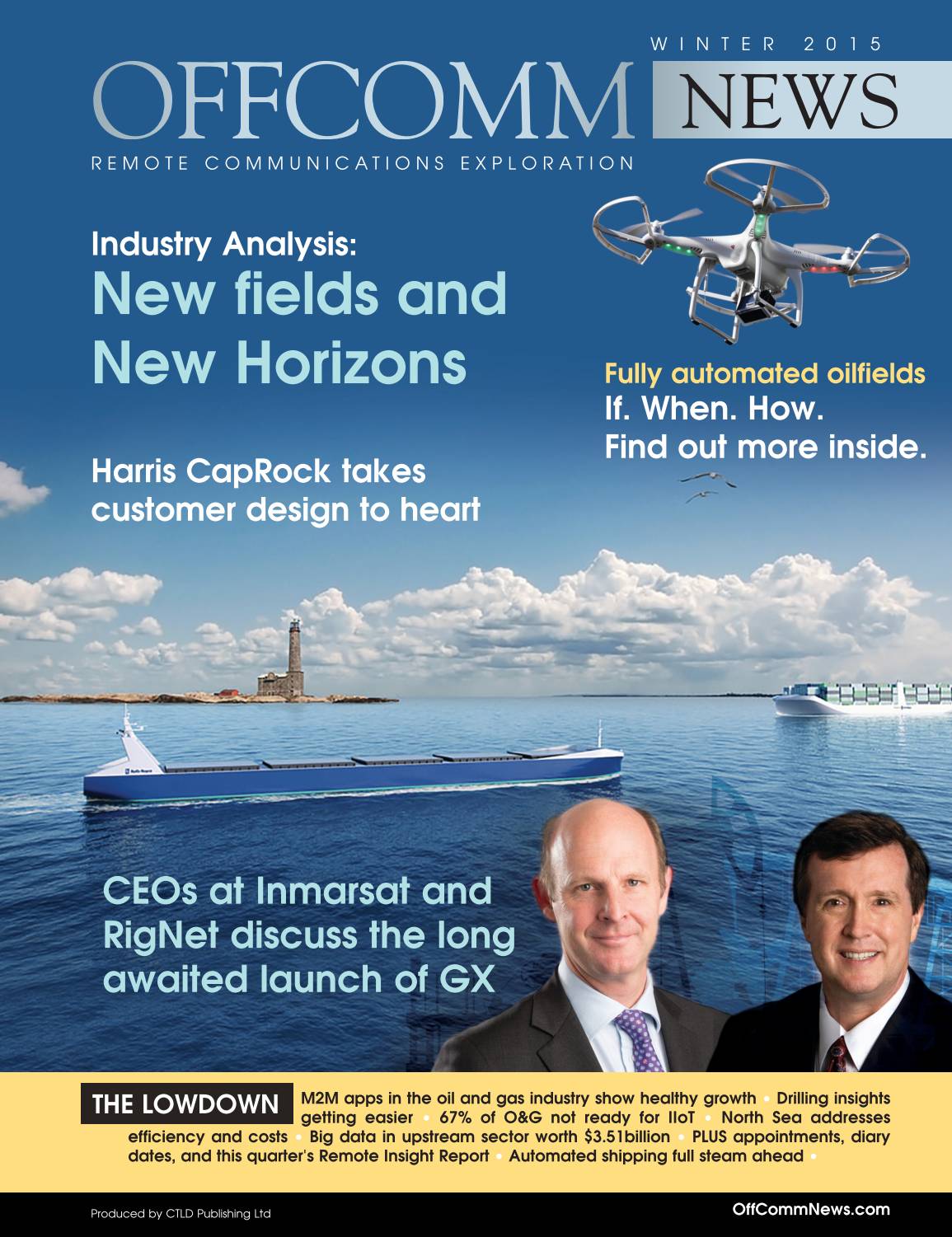 WINTER 2015

OFFCOMM NEWS

REMOTE COMMUNICATIONS EXPLORATION

Industry Analysis:
New fields and New Horizons

Fully automated oilfields
If. When. How.
Find out more inside.

Harris CapRock takes customer design to heart

CEOs at Inmarsat and RigNet discuss the long awaited launch of GX

THE LOWDOWN M2M apps in the oil and gas industry show healthy growth • Drilling insights getting easier • 67% of O&G not ready for IIoT • North Sea addresses efficiency and costs • Big data in upstream sector worth $3.51billion • PLUS appointments, diary dates, and this quarter's Remote Insight Report • Automated shipping full steam ahead •

Produced by CTLD Publishing Ltd

OffCommNews.com